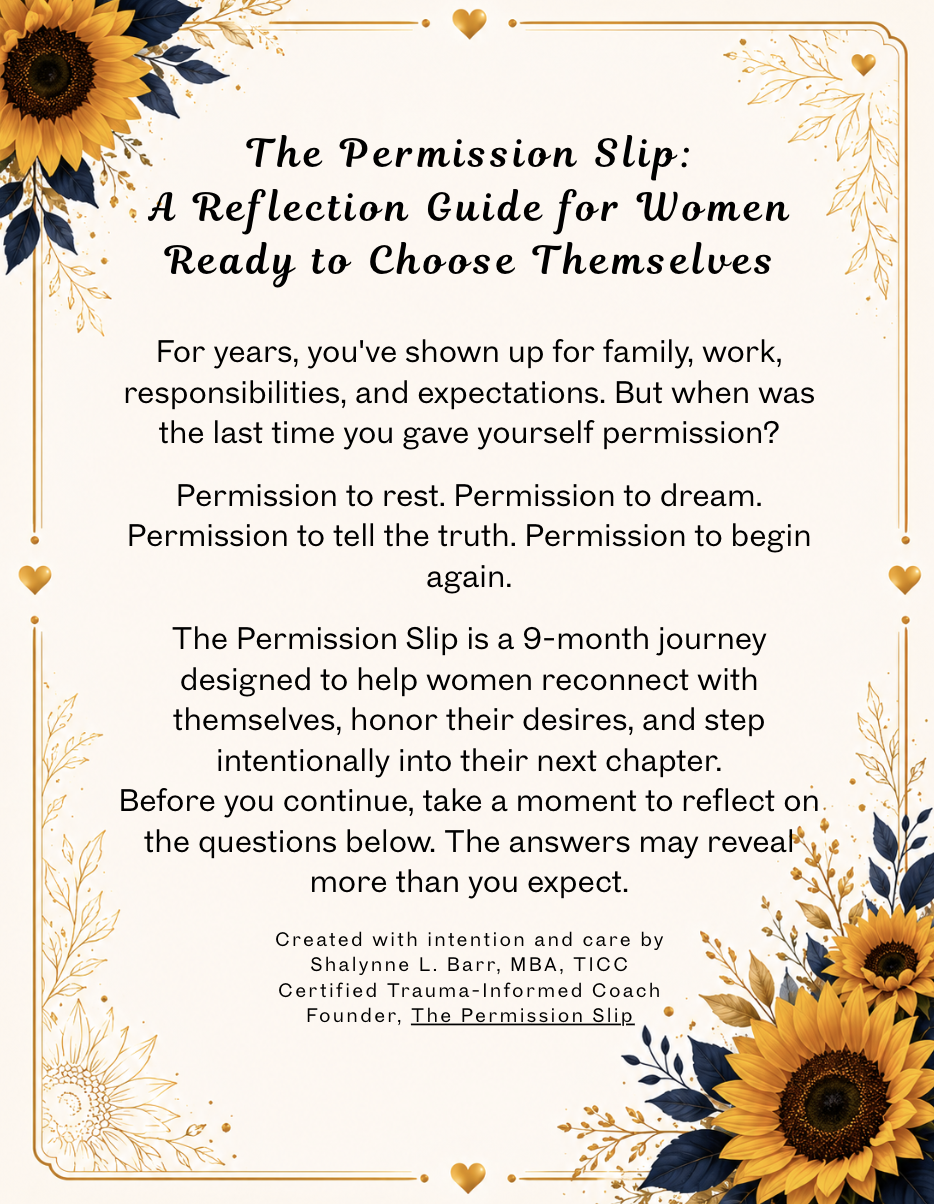 The Permission Slip:
A Reflection Guide for Women Ready to Choose Themselves

For years, you've shown up for family, work, responsibilities, and expectations. But when was the last time you gave yourself permission?

Permission to rest. Permission to dream. Permission to tell the truth. Permission to begin again.

The Permission Slip is a 9-month journey designed to help women reconnect with themselves, honor their desires, and step intentionally into their next chapter.
Before you continue, take a moment to reflect on the questions below. The answers may reveal more than you expect.

Created with intention and care by
Shalynne L. Barr, MBA, TICC
Certified Trauma-Informed Coach
Founder, The Permission Slip